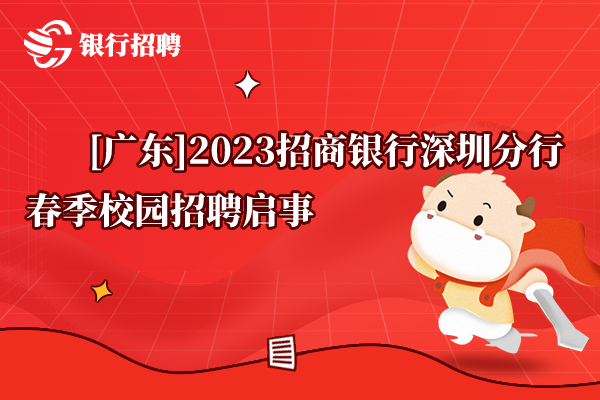 银行招聘

[广东]2023招商银行深圳分行春季校园招聘启事